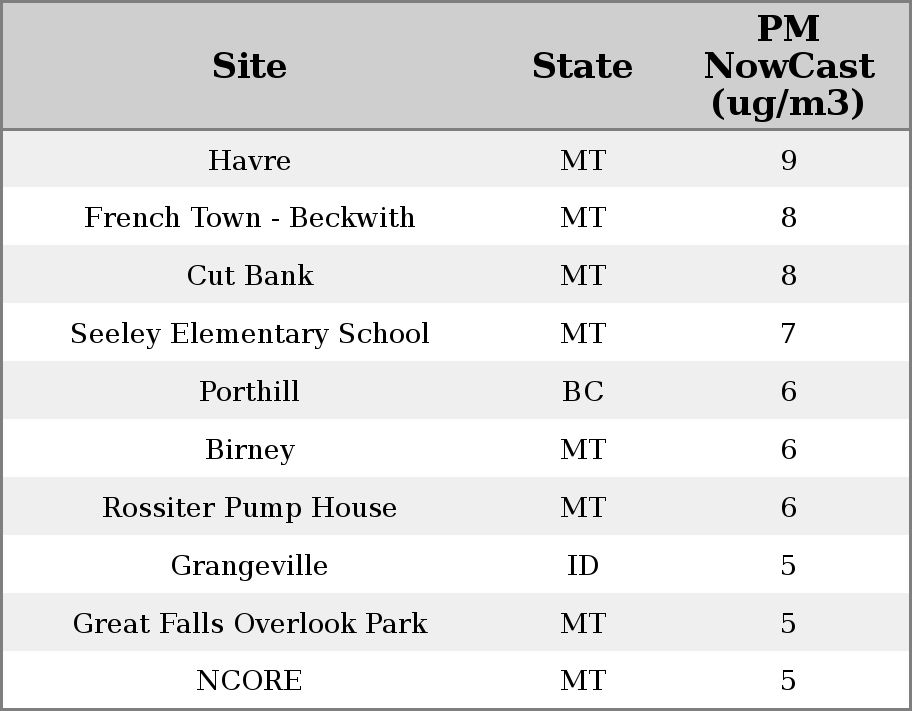 | Site | State | PM NowCast (ug/m3) |
|---|---|---|
| Havre | MT | 9 |
| French Town - Beckwith | MT | 8 |
| Cut Bank | MT | 8 |
| Seeley Elementary School | MT | 7 |
| Porthill | BC | 6 |
| Birney | MT | 6 |
| Rossiter Pump House | MT | 6 |
| Grangeville | ID | 5 |
| Great Falls Overlook Park | MT | 5 |
| NCORE | MT | 5 |